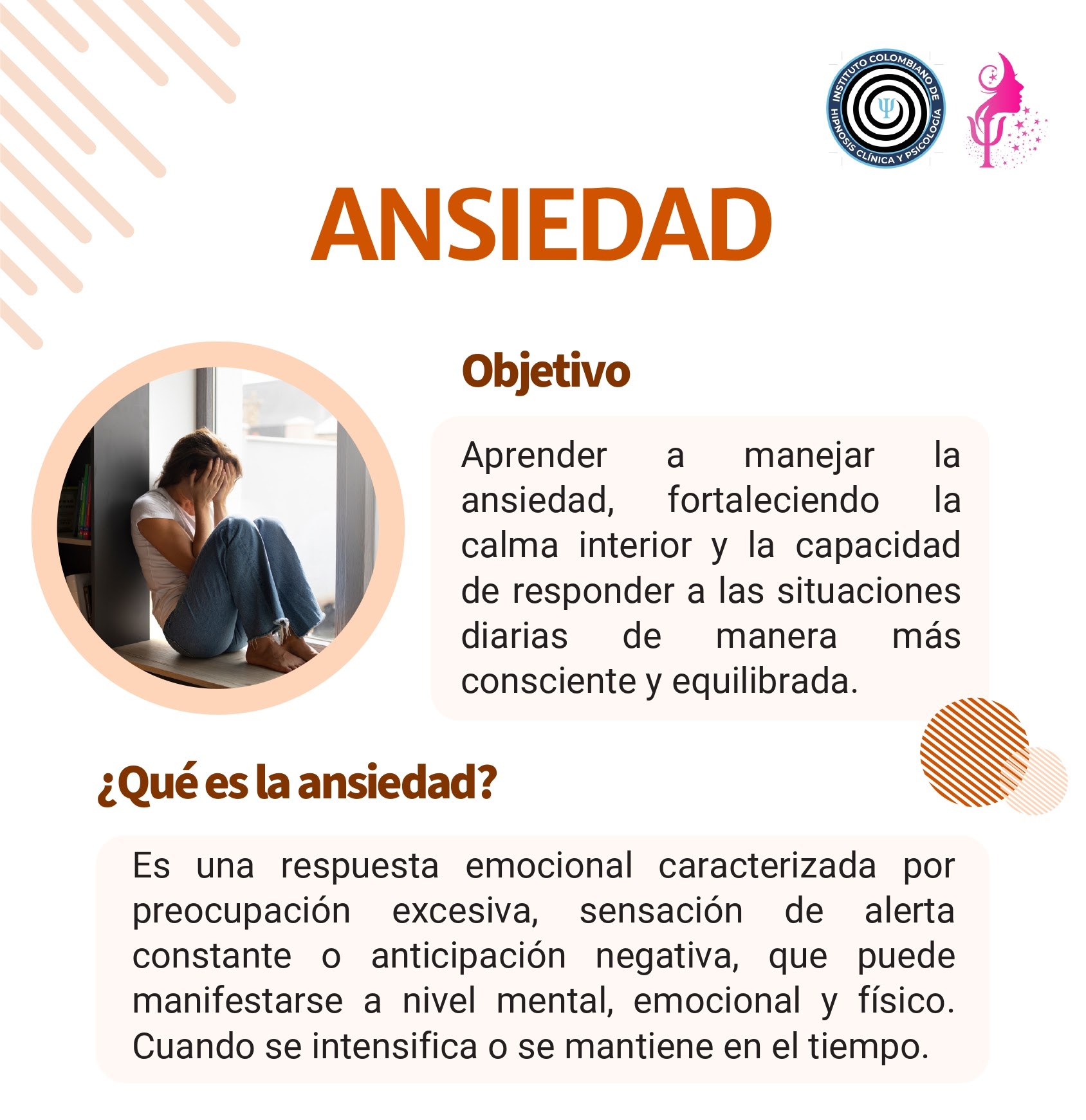 INSTITUTO COLOMBIANO DE HIPNOSIS CLÍNICA Y PSICOLOGÍA

ANSIEDAD

Objetivo

Aprender a manejar la ansiedad, fortaleciendo la calma interior y la capacidad de responder a las situaciones diarias de manera más consciente y equilibrada.

¿Qué es la ansiedad?

Es una respuesta emocional caracterizada por preocupación excesiva, sensación de alerta constante o anticipación negativa, que puede manifestarse a nivel mental, emocional y físico. Cuando se intensifica o se mantiene en el tiempo.